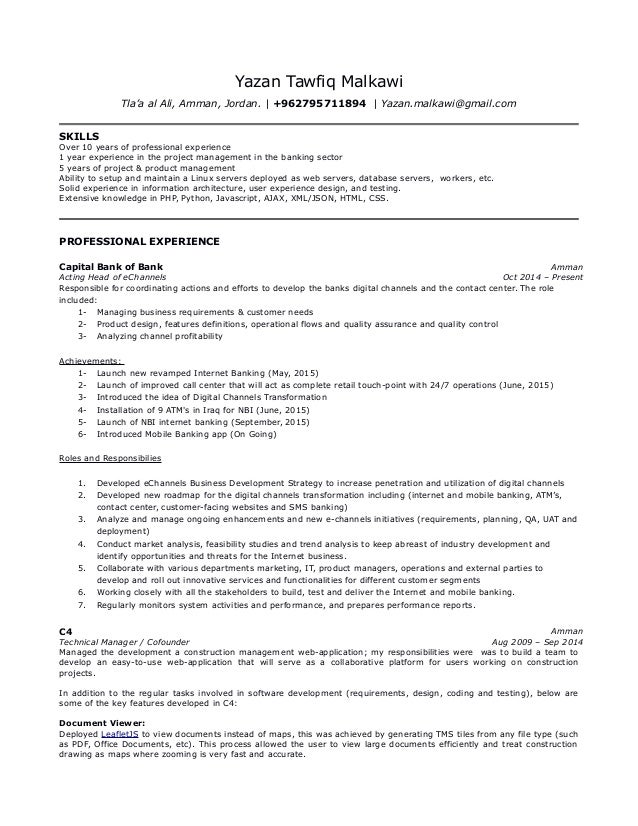 Yazan Tawfiq Malkawi

Tla'a al Ali, Amman, Jordan. | +962795711894 | Yazan.malkawi@gmail.com

SKILLS
Over 10 years of professional experience
1 year experience in the project management in the banking sector
5 years of project & product management
Ability to setup and maintain a Linux servers deployed as web servers, database servers, workers, etc.
Solid experience in information architecture, user experience design, and testing.
Extensive knowledge in PHP, Python, Javascript, AJAX, XML/JSON, HTML, CSS.

PROFESSIONAL EXPERIENCE

Capital Bank of Bank
Amman
Acting Head of eChannels
Oct 2014 – Present
Responsible for coordinating actions and efforts to develop the banks digital channels and the contact center. The role included:
1- Managing business requirements & customer needs
2- Product design, features definitions, operational flows and quality assurance and quality control
3- Analyzing channel profitability

Achievements:
1- Launch new revamped Internet Banking (May, 2015)
2- Launch of improved call center that will act as complete retail touch-point with 24/7 operations (June, 2015)
3- Introduced the idea of Digital Channels Transformation
4- Installation of 9 ATM's in Iraq for NBI (June, 2015)
5- Launch of NBI internet banking (September, 2015)
6- Introduced Mobile Banking app (On Going)

Roles and Responsibilies

1. Developed eChannels Business Development Strategy to increase penetration and utilization of digital channels
2. Developed new roadmap for the digital channels transformation including (internet and mobile banking, ATM's, contact center, customer-facing websites and SMS banking)
3. Analyze and manage ongoing enhancements and new e-channels initiatives (requirements, planning, QA, UAT and deployment)
4. Conduct market analysis, feasibility studies and trend analysis to keep abreast of industry development and identify opportunities and threats for the Internet business.
5. Collaborate with various departments marketing, IT, product managers, operations and external parties to develop and roll out innovative services and functionalities for different customer segments
6. Working closely with all the stakeholders to build, test and deliver the Internet and mobile banking.
7. Regularly monitors system activities and performance, and prepares performance reports.

C4
Amman
Technical Manager / Cofounder
Aug 2009 – Sep 2014
Managed the development a construction management web-application; my responsibilities were was to build a team to develop an easy-to-use web-application that will serve as a collaborative platform for users working on construction projects.

In addition to the regular tasks involved in software development (requirements, design, coding and testing), below are some of the key features developed in C4:

Document Viewer:
Deployed LeafletJS to view documents instead of maps, this was achieved by generating TMS tiles from any file type (such as PDF, Office Documents, etc). This process allowed the user to view large documents efficiently and treat construction drawing as maps where zooming is very fast and accurate.